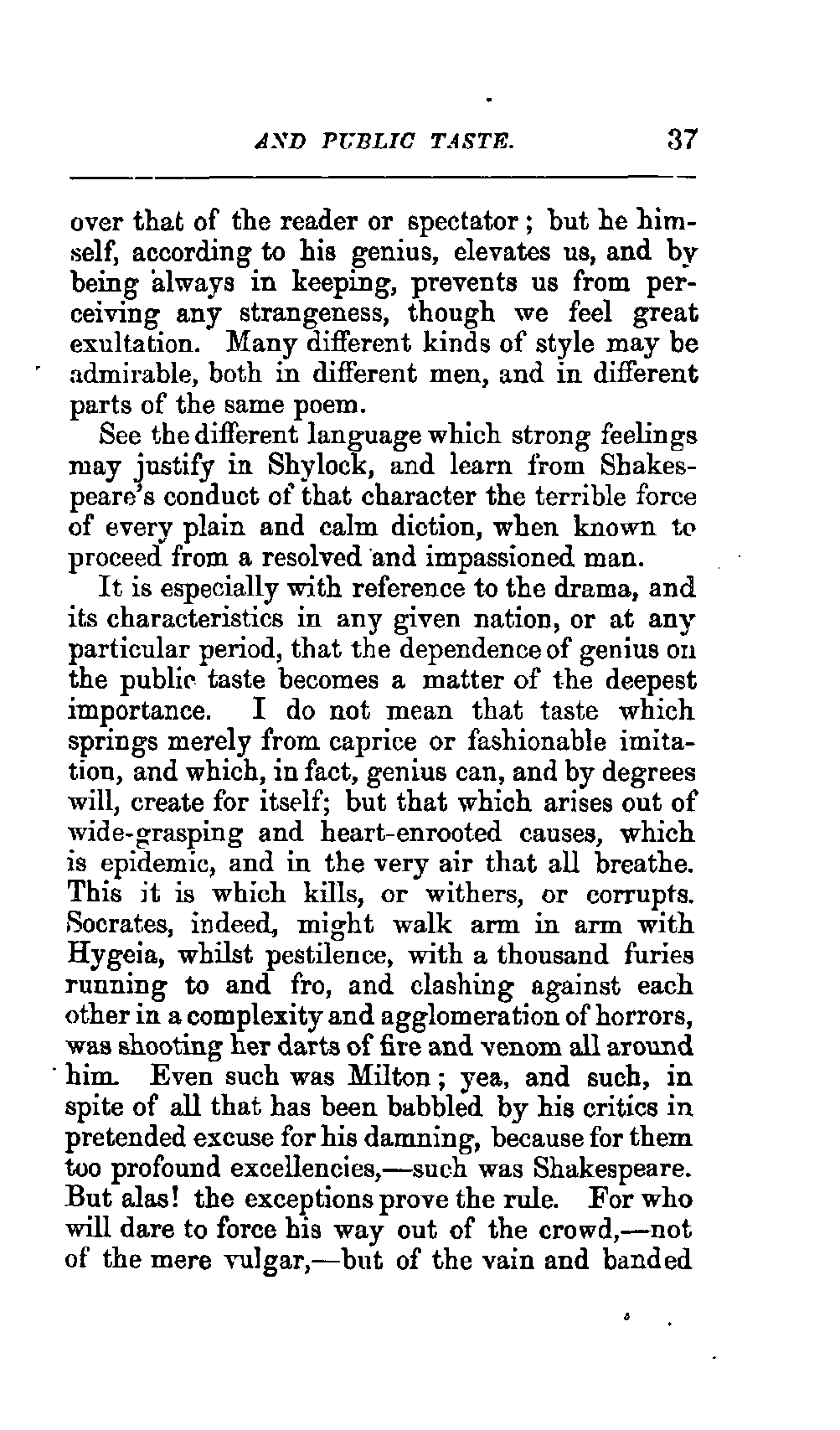 AND PUBLIC TASTE. 37

over that of the reader or spectator; but he himself, according to his genius, elevates us, and by being always in keeping, prevents us from perceiving any strangeness, though we feel great exultation. Many different kinds of style may be admirable, both in different men, and in different parts of the same poem.

See the different language which strong feelings may justify in Shylock, and learn from Shakespeare's conduct of that character the terrible force of every plain and calm diction, when known to proceed from a resolved and impassioned man.

It is especially with reference to the drama, and its characteristics in any given nation, or at any particular period, that the dependence of genius on the public taste becomes a matter of the deepest importance. I do not mean that taste which springs merely from caprice or fashionable imitation, and which, in fact, genius can, and by degrees will, create for itself; but that which arises out of wide-grasping and heart-enrooted causes, which is epidemic, and in the very air that all breathe. This it is which kills, or withers, or corrupts. Socrates, indeed, might walk arm in arm with Hygeia, whilst pestilence, with a thousand furies running to and fro, and clashing against each other in a complexity and agglomeration of horrors, was shooting her darts of fire and venom all around him. Even such was Milton; yea, and such, in spite of all that has been babbled by his critics in pretended excuse for his damning, because for them too profound excellencies,—such was Shakespeare. But alas! the exceptions prove the rule. For who will dare to force his way out of the crowd,—not of the mere vulgar,—but of the vain and banded